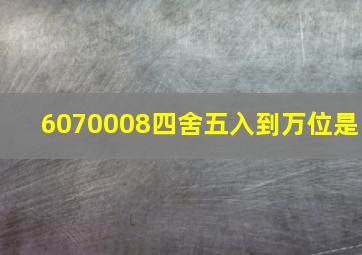 6070008四舍五入到万位是